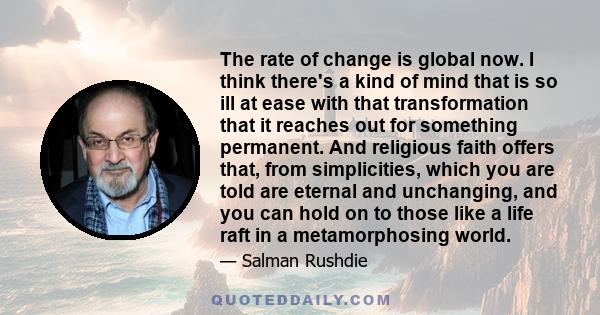 The rate of change is global now. I think there's a kind of mind that is so ill at ease with that transformation that it reaches out for something permanent. And religious faith offers that, from simplicities, which you are told are eternal and unchanging, and you can hold on to those like a life raft in a metamorphosing world.

— Salman Rushdie

QUOTEDDAILY.COM